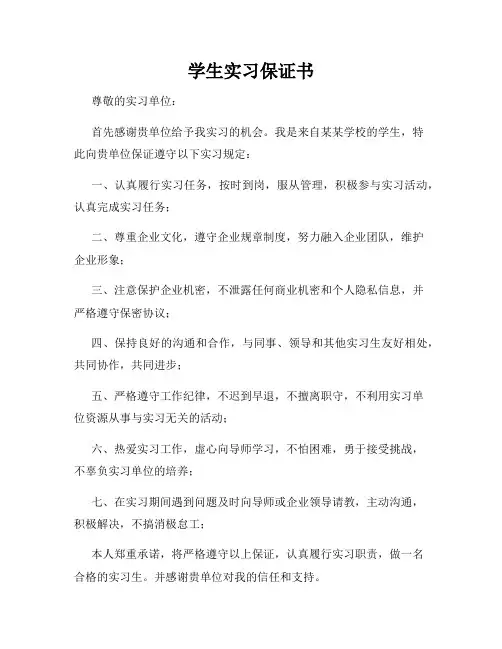 学生实习保证书

尊敬的实习单位：

首先感谢贵单位给予我实习的机会。我是来自某某学校的学生，特此向贵单位保证遵守以下实习规定：

一、认真履行实习任务，按时到岗，服从管理，积极参与实习活动，认真完成实习任务；

二、尊重企业文化，遵守企业规章制度，努力融入企业团队，维护企业形象；

三、注意保护企业机密，不泄露任何商业机密和个人隐私信息，并严格遵守保密协议；

四、保持良好的沟通和合作，与同事、领导和其他实习生友好相处，共同协作，共同进步；

五、严格遵守工作纪律，不迟到早退，不擅离职守，不利用实习单位资源从事与实习无关的活动；

六、热爱实习工作，虚心向导师学习，不怕困难，勇于接受挑战，不辜负实习单位的培养；

七、在实习期间遇到问题及时向导师或企业领导请教，主动沟通，积极解决，不搞消极怠工；

本人郑重承诺，将严格遵守以上保证，认真履行实习职责，做一名合格的实习生。并感谢贵单位对我的信任和支持。